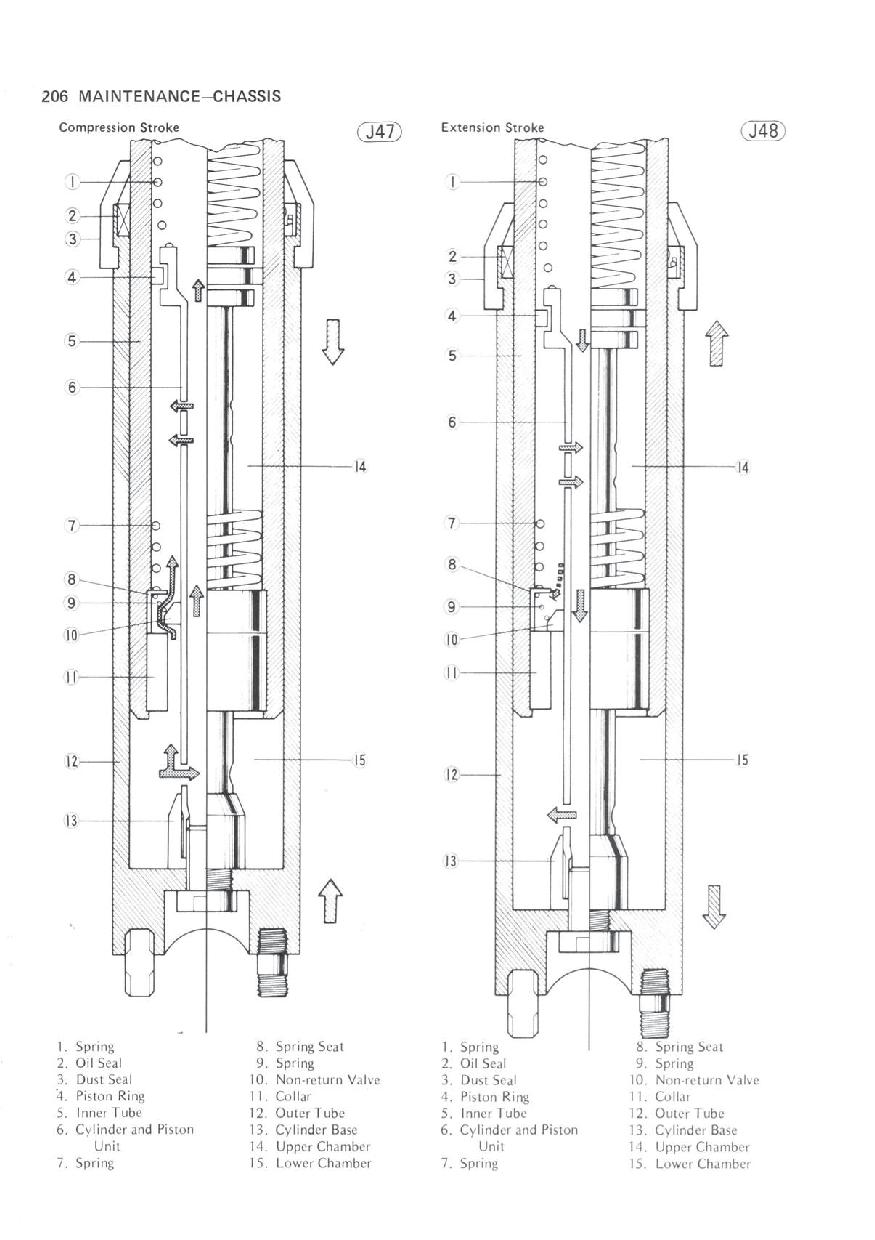 206 MAINTENANCE—CHASSIS

Compression Stroke

J47

1
2
3
4
5
6
7
8
9
10
11
12
13
14
15

1. Spring
2. Oil Seal
3. Dust Seal
4. Piston Ring
5. Inner Tube
6. Cylinder and Piston Unit
7. Spring
8. Spring Seat
9. Spring
10. Non-return Valve
11. Collar
12. Outer Tube
13. Cylinder Base
14. Upper Chamber
15. Lower Chamber

Extension Stroke

J48

1
2
3
4
5
6
7
8
9
10
11
12
13
14
15

1. Spring
2. Oil Seal
3. Dust Seal
4. Piston Ring
5. Inner Tube
6. Cylinder and Piston Unit
7. Spring
8. Spring Seat
9. Spring
10. Non-return Valve
11. Collar
12. Outer Tube
13. Cylinder Base
14. Upper Chamber
15. Lower Chamber